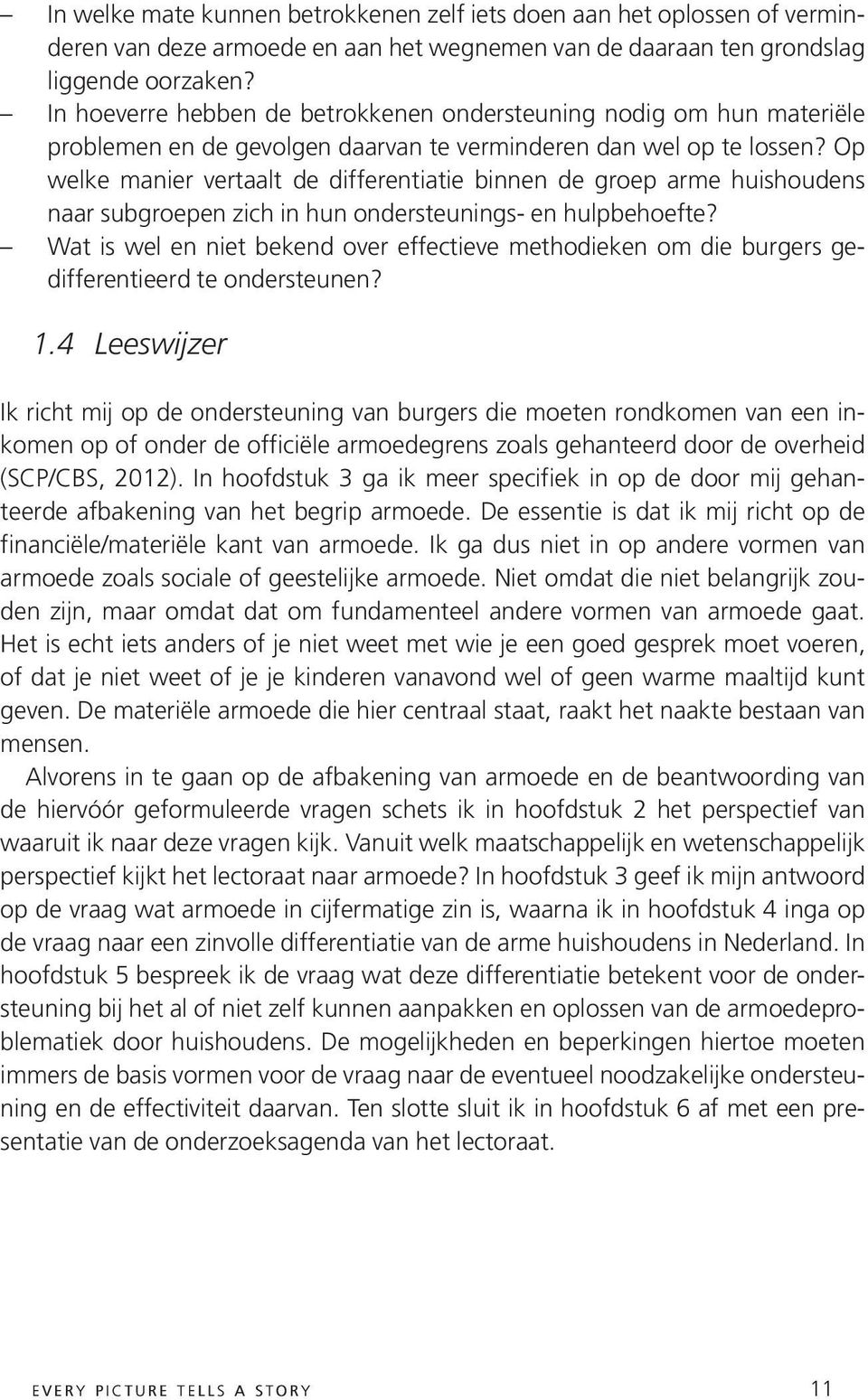 – In welke mate kunnen betrokkenen zelf iets doen aan het oplossen of verminderen van deze armoede en aan het wegnemen van de daaraan ten grondslag liggende oorzaken?
– In hoeverre hebben de betrokkenen ondersteuning nodig om hun materiële problemen en de gevolgen daarvan te verminderen dan wel op te lossen? Op welke manier vertaalt de differentiatie binnen de groep arme huishoudens naar subgroepen zich in hun ondersteunings- en hulpbehoefte?
– Wat is wel en niet bekend over effectieve methodieken om die burgers gedifferentieerd te ondersteunen?

1.4 Leeswijzer

Ik richt mij op de ondersteuning van burgers die moeten rondkomen van een inkomen op of onder de officiële armoedegrens zoals gehanteerd door de overheid (SCP/CBS, 2012). In hoofdstuk 3 ga ik meer specifiek in op de door mij gehanteerde afbakening van het begrip armoede. De essentie is dat ik mij richt op de financiële/materiële kant van armoede. Ik ga dus niet in op andere vormen van armoede zoals sociale of geestelijke armoede. Niet omdat die niet belangrijk zouden zijn, maar omdat dat om fundamenteel andere vormen van armoede gaat. Het is echt iets anders of je niet weet met wie je een goed gesprek moet voeren, of dat je niet weet of je je kinderen vanavond wel of geen warme maaltijd kunt geven. De materiële armoede die hier centraal staat, raakt het naakte bestaan van mensen.

Alvorens in te gaan op de afbakening van armoede en de beantwoording van de hiervóór geformuleerde vragen schets ik in hoofdstuk 2 het perspectief van waaruit ik naar deze vragen kijk. Vanuit welk maatschappelijk en wetenschappelijk perspectief kijkt het lectoraat naar armoede? In hoofdstuk 3 geef ik mijn antwoord op de vraag wat armoede in cijfermatige zin is, waarna ik in hoofdstuk 4 inga op de vraag naar een zinvolle differentiatie van de arme huishoudens in Nederland. In hoofdstuk 5 bespreek ik de vraag wat deze differentiatie betekent voor de ondersteuning bij het al of niet zelf kunnen aanpakken en oplossen van de armoedeproblematiek door huishoudens. De mogelijkheden en beperkingen hiertoe moeten immers de basis vormen voor de vraag naar de eventueel noodzakelijke ondersteuning en de effectiviteit daarvan. Ten slotte sluit ik in hoofdstuk 6 af met een presentatie van de onderzoeksagenda van het lectoraat.

EVERY PICTURE TELLS A STORY 11